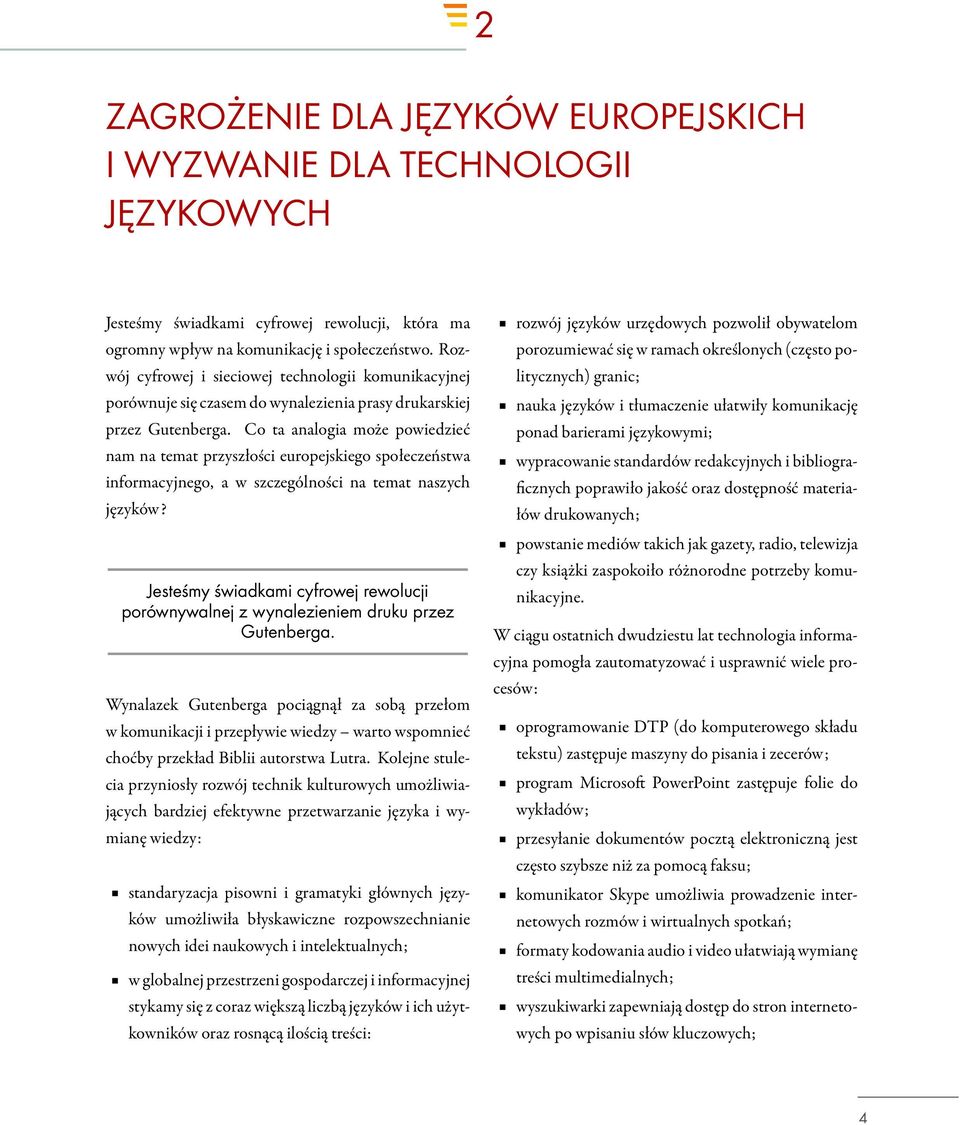 2

ZAGROŻENIE DLA JĘZYKÓW EUROPEJSKICH I WYZWANIE DLA TECHNOLOGII JĘZYKOWYCH

Jesteśmy świadkami cyfrowej rewolucji, która ma ogromny wpływ na komunikację i społeczeństwo. Rozwój cyfrowej i sieciowej technologii komunikacyjnej porównuje się czasem do wynalezienia prasy drukarskiej przez Gutenberga. Co ta analogia może powiedzieć nam na temat przyszłości europejskiego społeczeństwa informacyjnego, a w szczególności na temat naszych języków?

Jesteśmy świadkami cyfrowej rewolucji porównywalnej z wynalezieniem druku przez Gutenberga.

Wynalazek Gutenberga pociągnął za sobą przełom w komunikacji i przepływie wiedzy – warto wspomnieć choćby przekład Biblii autorstwa Lutra. Kolejne stulecia przyniosły rozwój technik kulturowych umożliwiających bardziej efektywne przetwarzanie języka i wymianę wiedzy:

- standaryzacja pisowni i gramatyki głównych języków umożliwiła błyskawiczne rozpowszechnianie nowych idei naukowych i intelektualnych;
- w globalnej przestrzeni gospodarczej i informacyjnej stykamy się z coraz większą liczbą języków i ich użytkowników oraz rosnącą ilością treści:

- rozwój języków urzędowych pozwolił obywatelom porozumiewać się w ramach określonych (często politycznych) granic;
- nauka języków i tłumaczenie ułatwiły komunikację ponad barierami językowymi;
- wypracowanie standardów redakcyjnych i bibliograficznych poprawiło jakość oraz dostępność materiałów drukowanych;
- powstanie mediów takich jak gazety, radio, telewizja czy książki zaspokoiło różnorodne potrzeby komunikacyjne.

W ciągu ostatnich dwudziestu lat technologia informacyjna pomogła zautomatyzować i usprawnić wiele procesów:

- oprogramowanie DTP (do komputerowego składu tekstu) zastępuje maszyny do pisania i zecerów;
- program Microsoft PowerPoint zastępuje folie do wykładów;
- przesyłanie dokumentów pocztą elektroniczną jest często szybsze niż za pomocą faksu;
- komunikator Skype umożliwia prowadzenie internetowych rozmów i wirtualnych spotkań;
- formaty kodowania audio i video ułatwiają wymianę treści multimedialnych;
- wyszukiwarki zapewniają dostęp do stron internetowych po wpisaniu słów kluczowych;

4